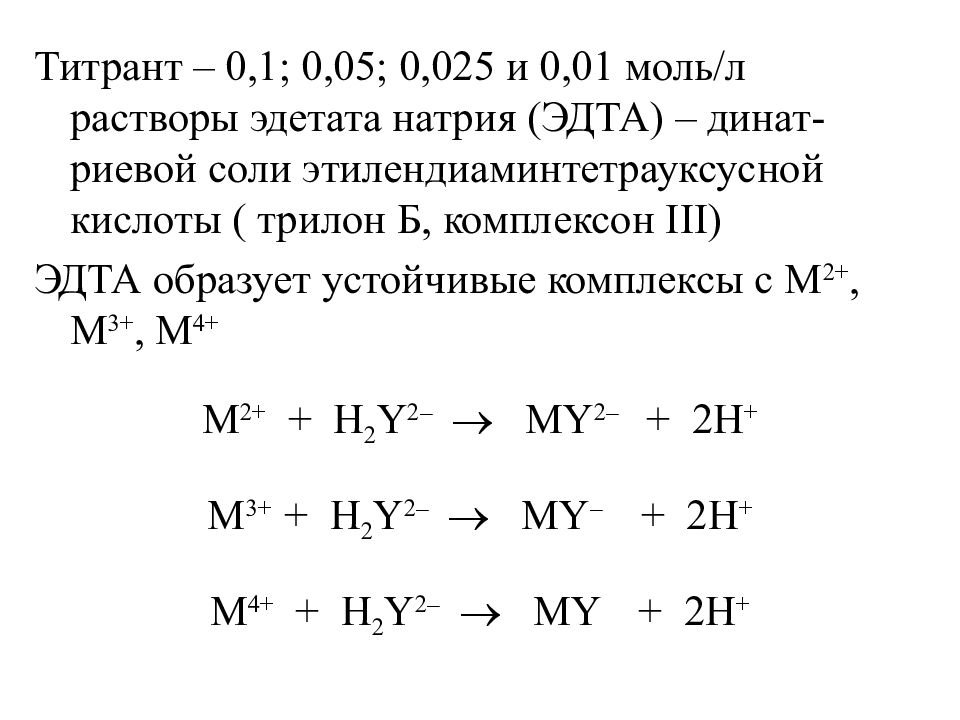 Титрант – 0,1; 0,05; 0,025 и 0,01 моль/л растворы эдетата натрия (ЭДТА) – динатриевой соли этилендиаминтетрауксусной кислоты ( трилон Б, комплексон III)

ЭДТА образует устойчивые комплексы с $M^{2+}$, $M^{3+}$, $M^{4+}$

$M^{2+} + H_2Y^{2-} \rightarrow MY^{2-} + 2H^+$

$M^{3+} + H_2Y^{2-} \rightarrow MY^{-} + 2H^+$

$M^{4+} + H_2Y^{2-} \rightarrow MY + 2H^+$